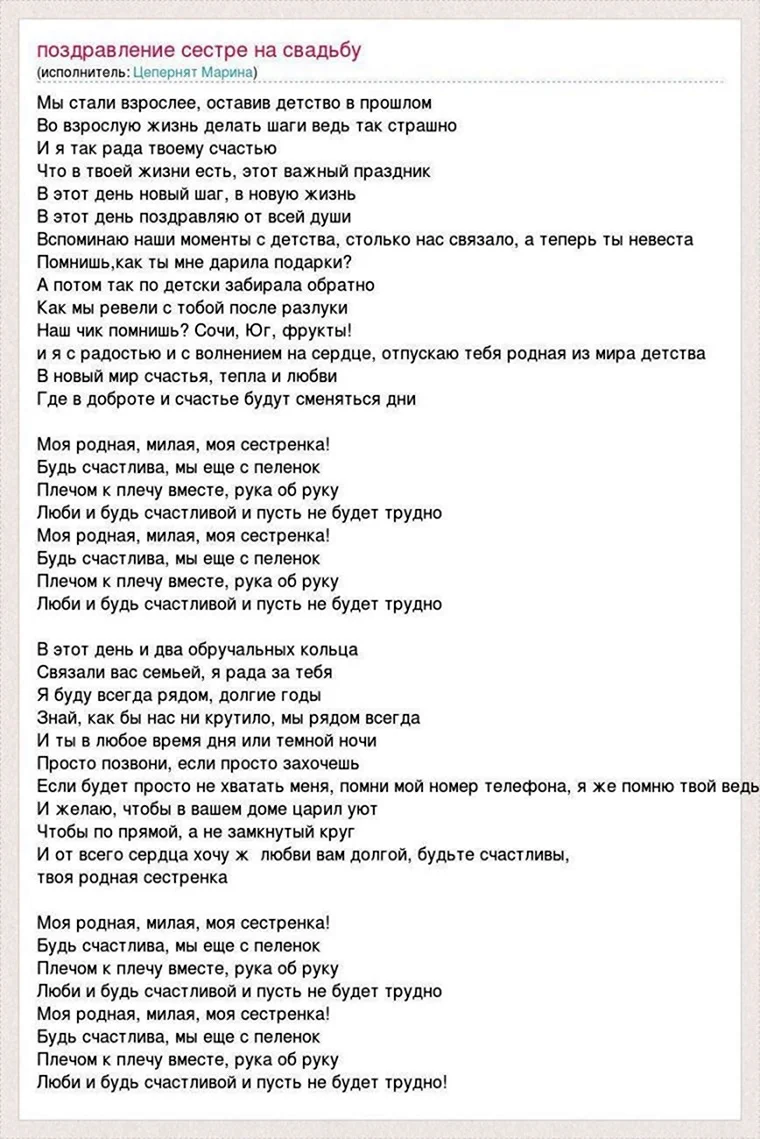 поздравление сестре на свадьбу
(исполнитель: Цепернят Марина)

Мы стали взрослее, оставив детство в прошлом
Во взрослую жизнь делать шаги ведь так страшно
И я так рада твоему счастью
Что в твоей жизни есть, этот важный праздник
В этот день новый шаг, в новую жизнь
В этот день поздравляю от всей души
Вспоминаю наши моменты с детства, столько нас связало, а теперь ты невеста
Помнишь,как ты мне дарила подарки?
А потом так по детски забирала обратно
Как мы ревели с тобой после разлуки
Наш чик помнишь? Сочи, Юг, фрукты!
и я с радостью и с волнением на сердце, отпускаю тебя родная из мира детства
В новый мир счастья, тепла и любви
Где в доброте и счастье будут сменяться дни

Моя родная, милая, моя сестренка!
Будь счастлива, мы еще с пеленок
Плечом к плечу вместе, рука об руку
Люби и будь счастливой и пусть не будет трудно
Моя родная, милая, моя сестренка!
Будь счастлива, мы еще с пеленок
Плечом к плечу вместе, рука об руку
Люби и будь счастливой и пусть не будет трудно

В этот день и два обручальных кольца
Связали вас семьей, я рада за тебя
Я буду всегда рядом, долгие годы
Знай, как бы нас ни крутило, мы рядом всегда
И ты в любое время дня или темной ночи
Просто позвони, если просто захочешь
Если будет просто не хватать меня, помни мой номер телефона, я же помню твой ведь
И желаю, чтобы в вашем доме царил уют
Чтобы по прямой, а не замкнутый круг
И от всего сердца хочу ж любви вам долгой, будьте счастливы,
твоя родная сестренка

Моя родная, милая, моя сестренка!
Будь счастлива, мы еще с пеленок
Плечом к плечу вместе, рука об руку
Люби и будь счастливой и пусть не будет трудно
Моя родная, милая, моя сестренка!
Будь счастлива, мы еще с пеленок
Плечом к плечу вместе, рука об руку
Люби и будь счастливой и пусть не будет трудно!